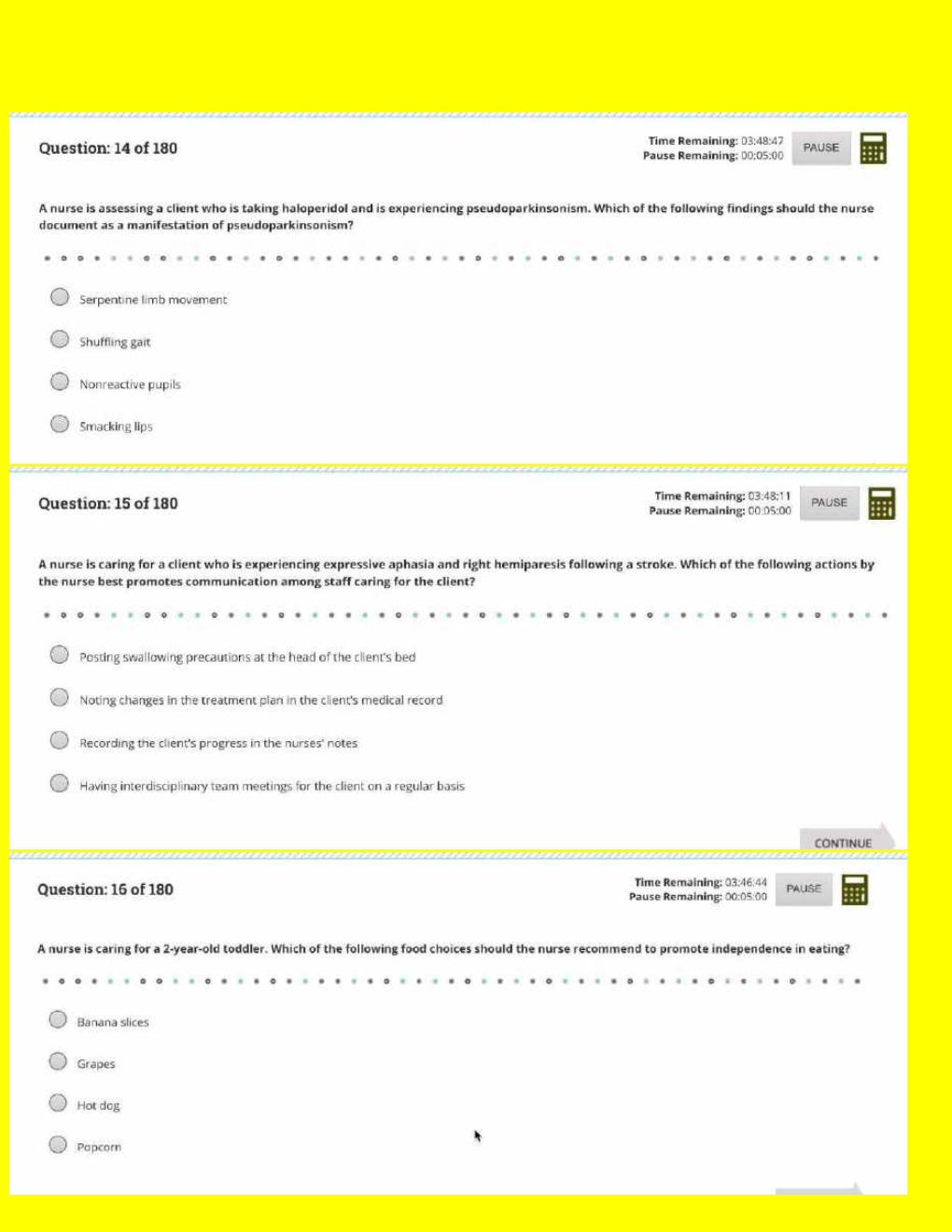 Question: 14 of 180

Time Remaining: 03:48:47
Pause Remaining: 00:05:00

PAUSE

A nurse is assessing a client who is taking haloperidol and is experiencing pseudoparkinsonism. Which of the following findings should the nurse document as a manifestation of pseudoparkinsonism?

Serpentine limb movement

Shuffling gait

Nonreactive pupils

Smacking lips

Question: 15 of 180

Time Remaining: 03:48:11
Pause Remaining: 00:05:00

PAUSE

A nurse is caring for a client who is experiencing expressive aphasia and right hemiparesis following a stroke. Which of the following actions by the nurse best promotes communication among staff caring for the client?

Posting swallowing precautions at the head of the client's bed

Noting changes in the treatment plan in the client's medical record

Recording the client's progress in the nurses' notes

Having interdisciplinary team meetings for the client on a regular basis

CONTINUE

Question: 16 of 180

Time Remaining: 03:46:44
Pause Remaining: 00:05:00

PAUSE

A nurse is caring for a 2-year-old toddler. Which of the following food choices should the nurse recommend to promote independence in eating?

Banana slices

Grapes

Hot dog

Popcorn